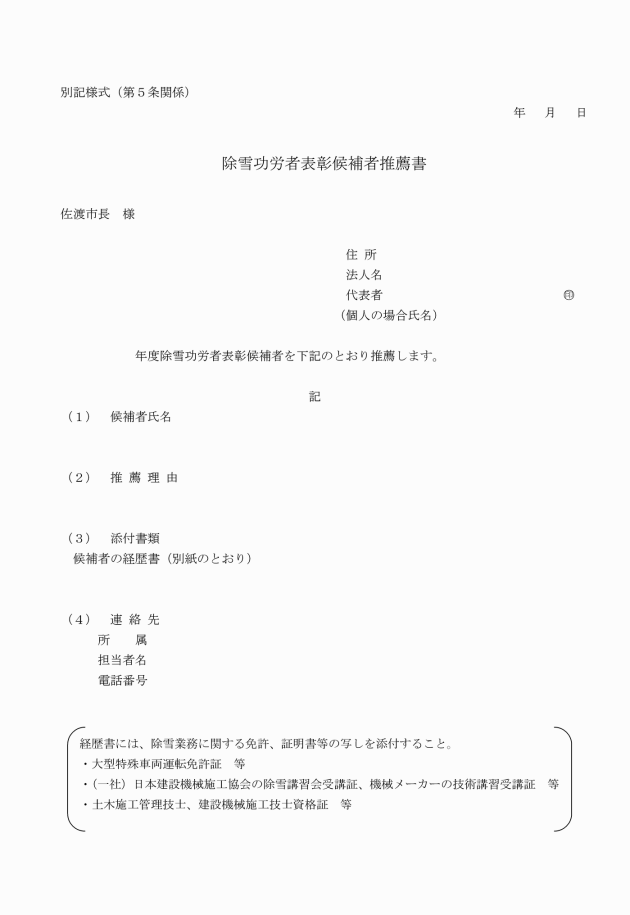 別記様式（第５条関係）

年　月　日

除雪功労者表彰候補者推薦書

佐渡市長　様

住 所
法人名
代表者　㊞
（個人の場合氏名）

年度除雪功労者表彰候補者を下記のとおり推薦します。

記

（１）　候補者氏名

（２）　推 薦 理 由

（３）　添付書類
候補者の経歴書（別紙のとおり）

（４）　連 絡 先
所　　属
担当者名
電話番号

経歴書には、除雪業務に関する免許、証明書等の写しを添付すること。
・大型特殊車両運転免許証　等
・（一社）日本建設機械施工協会の除雪講習会受講証、機械メーカーの技術講習受講証　等
・土木施工管理技士、建設機械施工技士資格証　等